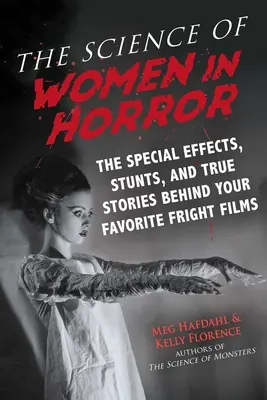 THE SCIENCE OF
WOMEN IN HORROR

THE SPECIAL EFFECTS, STUNTS, AND TRUE STORIES BEHIND YOUR FAVORITE FRIGHT FILMS

MEG HAFDAHL &
KELLY FLORENCE
AUTHORS OF
THE SCIENCE OF MONSTERS